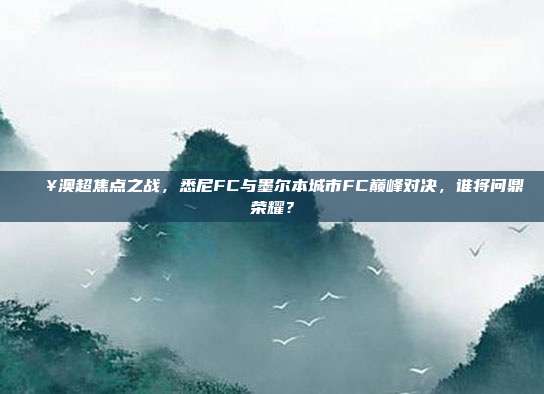 ¥澳超焦点之战，悉尼FC与墨尔本城市FC巅峰对决，谁将问鼎荣耀？